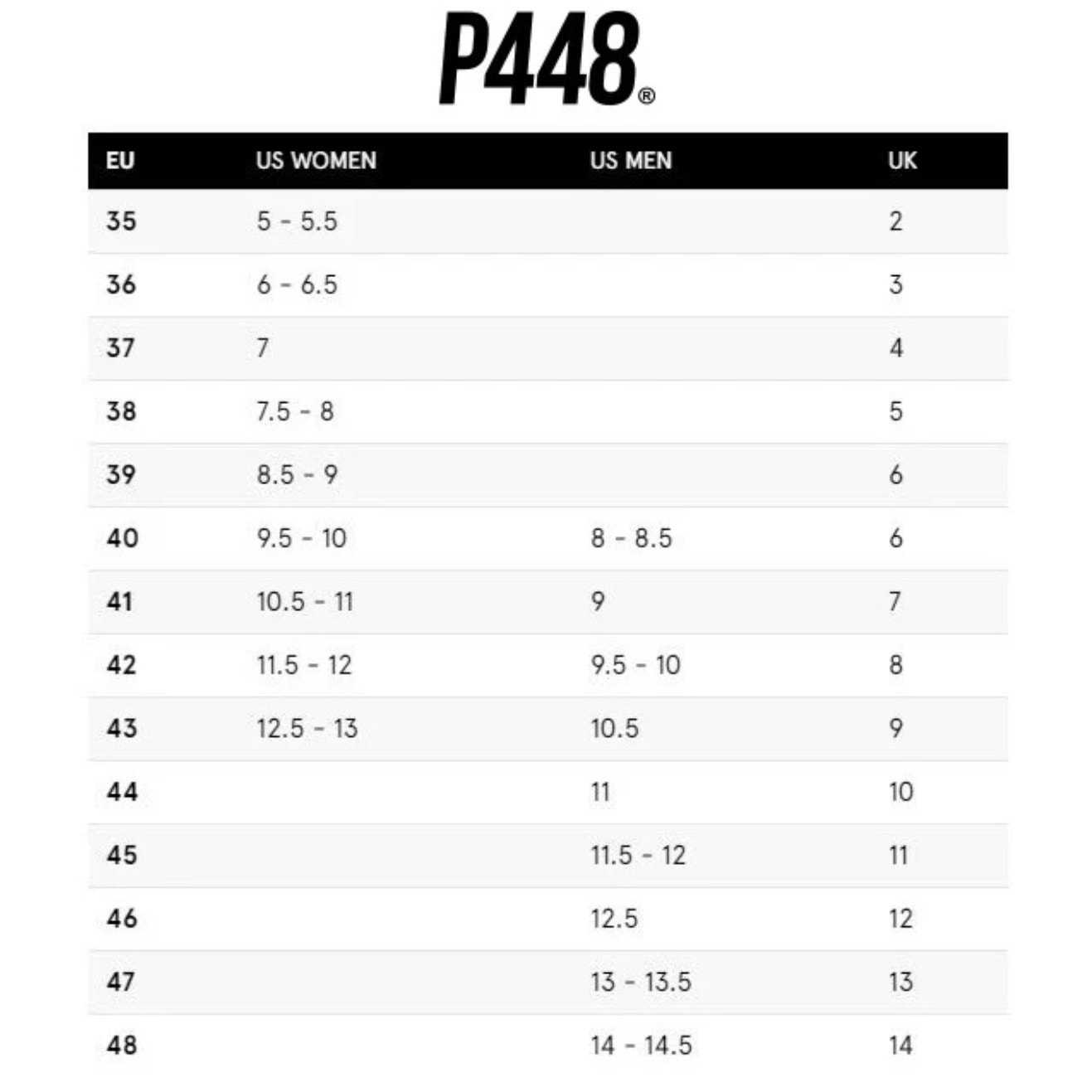 P448®

| EU | US WOMEN | US MEN | UK |
|---|---|---|---|
| 35 | 5 - 5.5 | | 2 |
| 36 | 6 - 6.5 | | 3 |
| 37 | 7 | | 4 |
| 38 | 7.5 - 8 | | 5 |
| 39 | 8.5 - 9 | | 6 |
| 40 | 9.5 - 10 | 8 - 8.5 | 6 |
| 41 | 10.5 - 11 | 9 | 7 |
| 42 | 11.5 - 12 | 9.5 - 10 | 8 |
| 43 | 12.5 - 13 | 10.5 | 9 |
| 44 | | 11 | 10 |
| 45 | | 11.5 - 12 | 11 |
| 46 | | 12.5 | 12 |
| 47 | | 13 - 13.5 | 13 |
| 48 | | 14 - 14.5 | 14 |